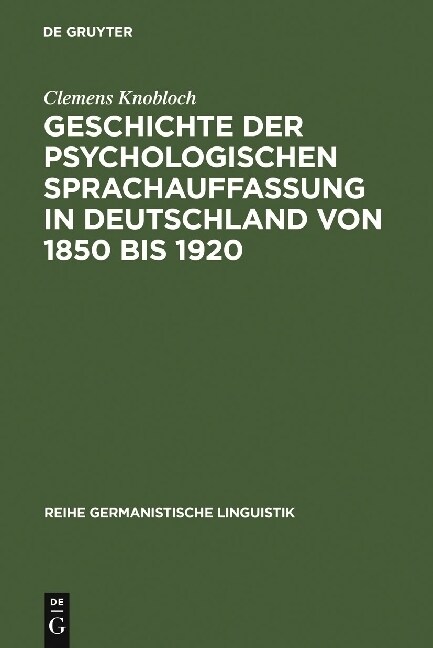 DE GRUYTER

Clemens Knobloch

GESCHICHTE DER PSYCHOLOGISCHEN SPRACHAUFFASSUNG IN DEUTSCHLAND VON 1850 BIS 1920

REIHE GERMANISTISCHE LINGUISTIK

DE
G